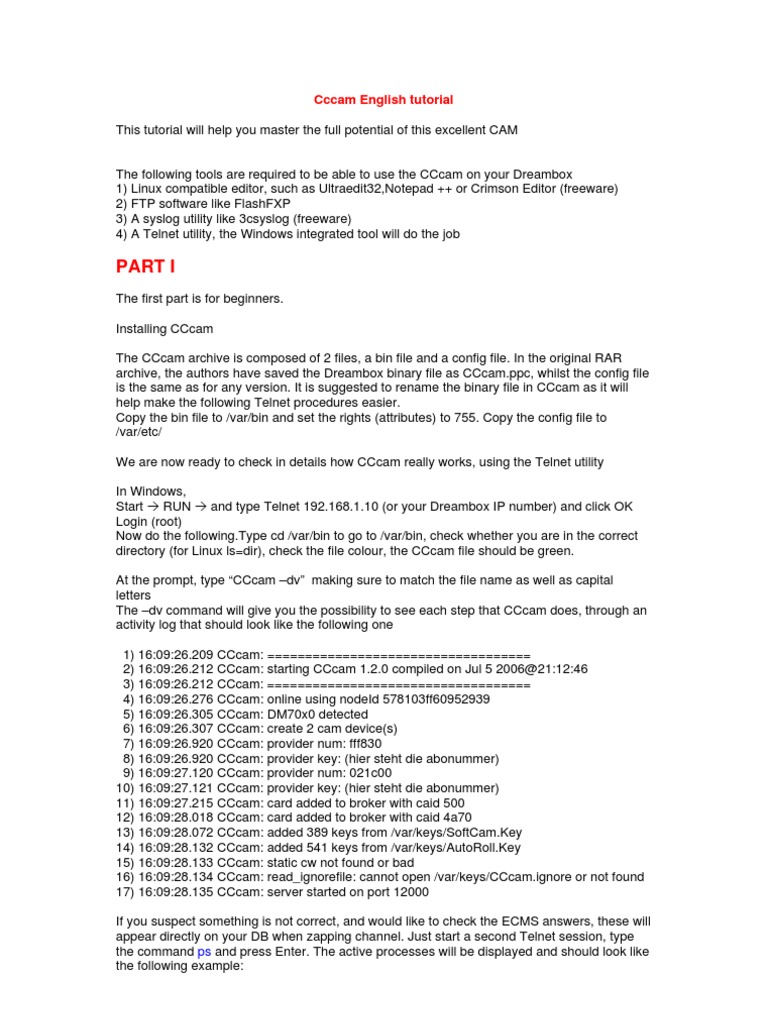 Cccam English tutorial

This tutorial will help you master the full potential of this excellent CAM

The following tools are required to be able to use the CCcam on your Dreambox
1) Linux compatible editor, such as Ultraedit32,Notepad ++ or Crimson Editor (freeware)
2) FTP software like FlashFXP
3) A syslog utility like 3csyslog (freeware)
4) A Telnet utility, the Windows integrated tool will do the job

PART I

The first part is for beginners.

Installing CCcam

The CCcam archive is composed of 2 files, a bin file and a config file. In the original RAR archive, the authors have saved the Dreambox binary file as CCcam.ppc, whilst the config file is the same as for any version. It is suggested to rename the binary file in CCcam as it will help make the following Telnet procedures easier.
Copy the bin file to /var/bin and set the rights (attributes) to 755. Copy the config file to /var/etc/

We are now ready to check in details how CCcam really works, using the Telnet utility

In Windows,
Start → RUN → and type Telnet 192.168.1.10 (or your Dreambox IP number) and click OK
Login (root)
Now do the following.Type cd /var/bin to go to /var/bin, check whether you are in the correct directory (for Linux ls=dir), check the file colour, the CCcam file should be green.

At the prompt, type "CCcam –dv" making sure to match the file name as well as capital letters
The –dv command will give you the possibility to see each step that CCcam does, through an activity log that should look like the following one

1) 16:09:26.209 CCcam: ===================================
2) 16:09:26.212 CCcam: starting CCcam 1.2.0 compiled on Jul 5 2006@21:12:46
3) 16:09:26.212 CCcam: ===================================
4) 16:09:26.276 CCcam: online using nodeId 578103ff60952939
5) 16:09:26.305 CCcam: DM70x0 detected
6) 16:09:26.307 CCcam: create 2 cam device(s)
7) 16:09:26.920 CCcam: provider num: fff830
8) 16:09:26.920 CCcam: provider key: (hier steht die abonummer)
9) 16:09:27.120 CCcam: provider num: 021c00
10) 16:09:27.121 CCcam: provider key: (hier steht die abonummer)
11) 16:09:27.215 CCcam: card added to broker with caid 500
12) 16:09:28.018 CCcam: card added to broker with caid 4a70
13) 16:09:28.072 CCcam: added 389 keys from /var/keys/SoftCam.Key
14) 16:09:28.132 CCcam: added 541 keys from /var/keys/AutoRoll.Key
15) 16:09:28.133 CCcam: static cw not found or bad
16) 16:09:28.134 CCcam: read_ignorefile: cannot open /var/keys/CCcam.ignore or not found
17) 16:09:28.135 CCcam: server started on port 12000

If you suspect something is not correct, and would like to check the ECMS answers, these will appear directly on your DB when zapping channel. Just start a second Telnet session, type the command ps and press Enter. The active processes will be displayed and should look like the following example: